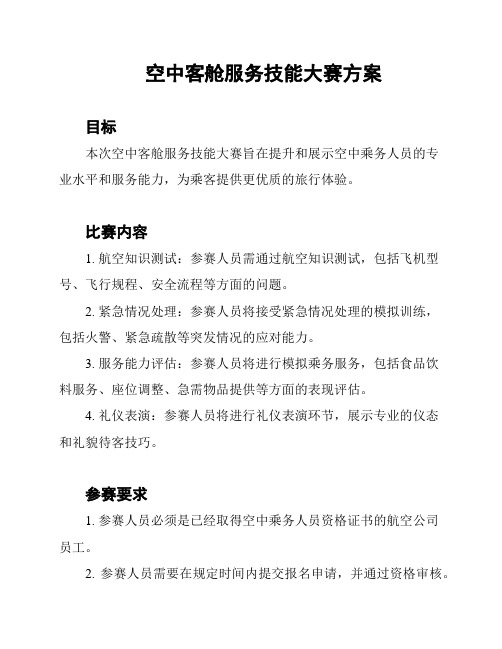 空中客舱服务技能大赛方案

目标

本次空中客舱服务技能大赛旨在提升和展示空中乘务人员的专业水平和服务能力，为乘客提供更优质的旅行体验。

比赛内容

1. 航空知识测试：参赛人员需通过航空知识测试，包括飞机型号、飞行规程、安全流程等方面的问题。

2. 紧急情况处理：参赛人员将接受紧急情况处理的模拟训练，包括火警、紧急疏散等突发情况的应对能力。

3. 服务能力评估：参赛人员将进行模拟乘务服务，包括食品饮料服务、座位调整、急需物品提供等方面的表现评估。

4. 礼仪表演：参赛人员将进行礼仪表演环节，展示专业的仪态和礼貌待客技巧。

参赛要求

1. 参赛人员必须是已经取得空中乘务人员资格证书的航空公司员工。

2. 参赛人员需要在规定时间内提交报名申请，并通过资格审核。